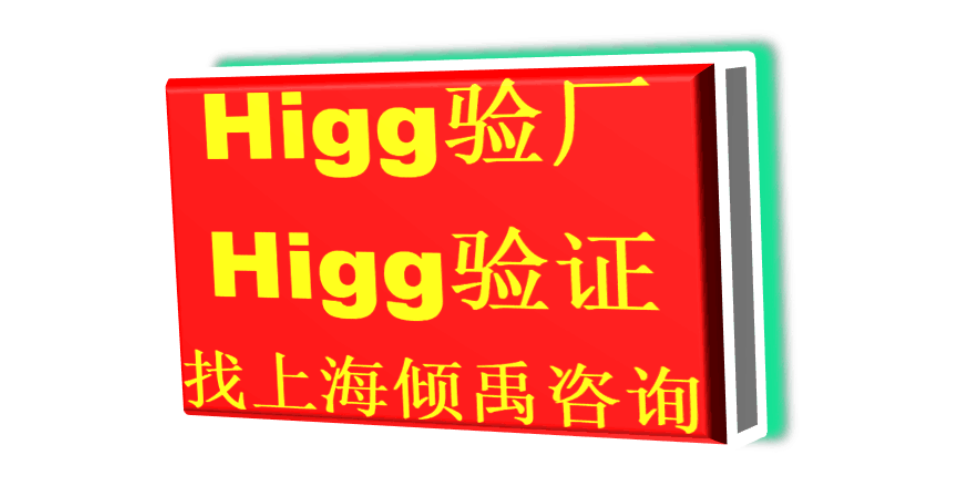 Higg验厂
Higg验证
找上海倾禹咨询